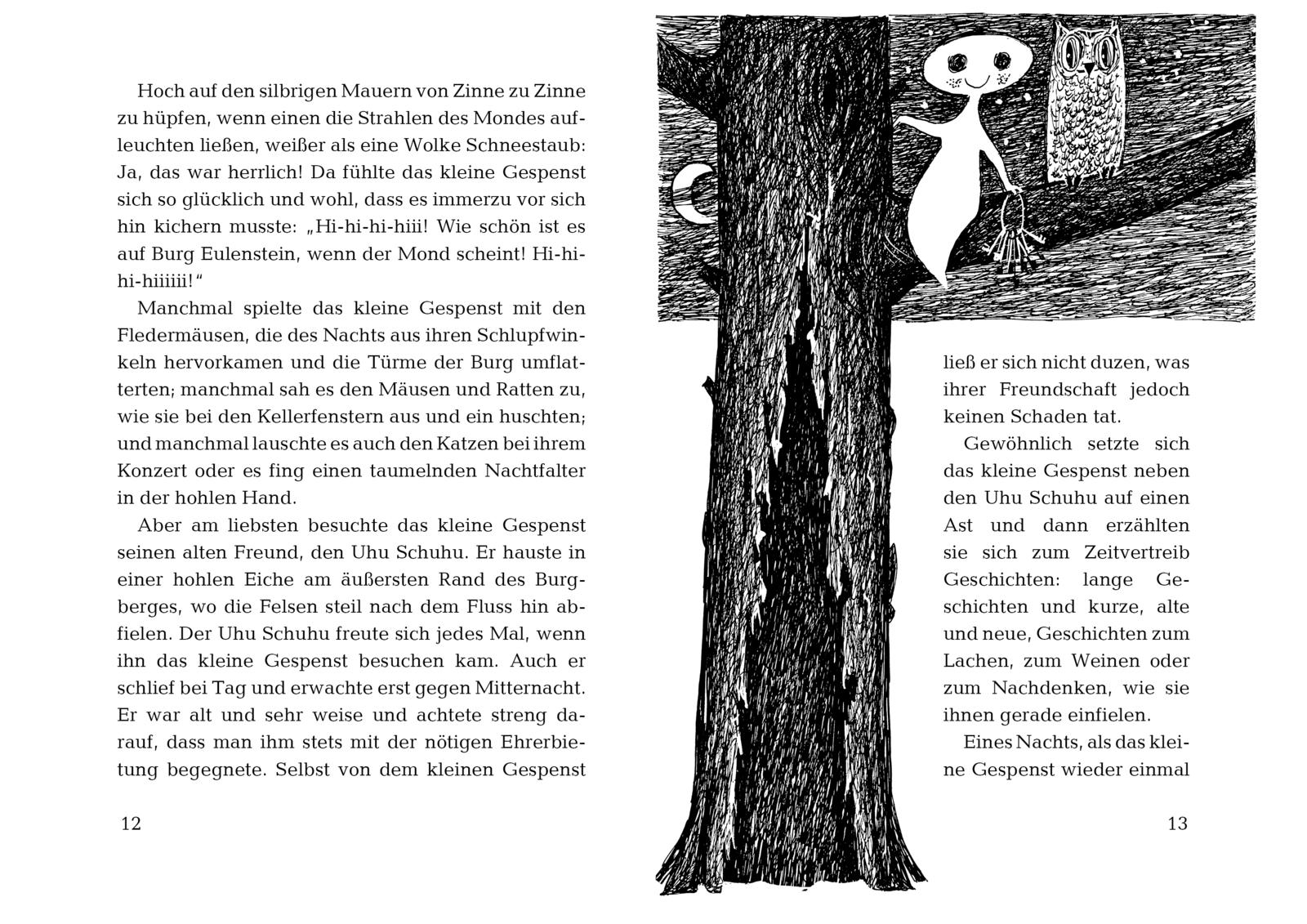 Hoch auf den silbrigen Mauern von Zinne zu Zinne zu hüpfen, wenn einen die Strahlen des Mondes aufleuchten ließen, weißer als eine Wolke Schneestaub: Ja, das war herrlich! Da fühlte das kleine Gespenst sich so glücklich und wohl, dass es immerzu vor sich hin kichern musste: „Hi-hi-hi-hiii! Wie schön ist es auf Burg Eulenstein, wenn der Mond scheint! Hi-hi-hi-hiiiiii!“

Manchmal spielte das kleine Gespenst mit den Fledermäusen, die des Nachts aus ihren Schlupfwinkeln hervorkamen und die Türme der Burg umflatterten; manchmal sah es den Mäusen und Ratten zu, wie sie bei den Kellerfenstern aus und ein huschten; und manchmal lauschte es auch den Katzen bei ihrem Konzert oder es fing einen taumelnden Nachtfalter in der hohlen Hand.

Aber am liebsten besuchte das kleine Gespenst seinen alten Freund, den Uhu Schuhu. Er hauste in einer hohlen Eiche am äußersten Rand des Burgberges, wo die Felsen steil nach dem Fluss hin abfielen. Der Uhu Schuhu freute sich jedes Mal, wenn ihn das kleine Gespenst besuchen kam. Auch er schlief bei Tag und erwachte erst gegen Mitternacht. Er war alt und sehr weise und achtete streng darauf, dass man ihm stets mit der nötigen Ehrerbietung begegnete. Selbst von dem kleinen Gespenst

12

ließ er sich nicht duzen, was ihrer Freundschaft jedoch keinen Schaden tat.

Gewöhnlich setzte sich das kleine Gespenst neben den Uhu Schuhu auf einen Ast und dann erzählten sie sich zum Zeitvertreib Geschichten: lange Geschichten und kurze, alte und neue, Geschichten zum Lachen, zum Weinen oder zum Nachdenken, wie sie ihnen gerade einfielen.

Eines Nachts, als das kleine Gespenst wieder einmal

13